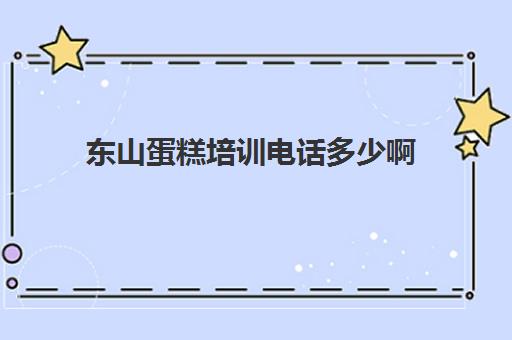 东山蛋糕培训电话多少啊